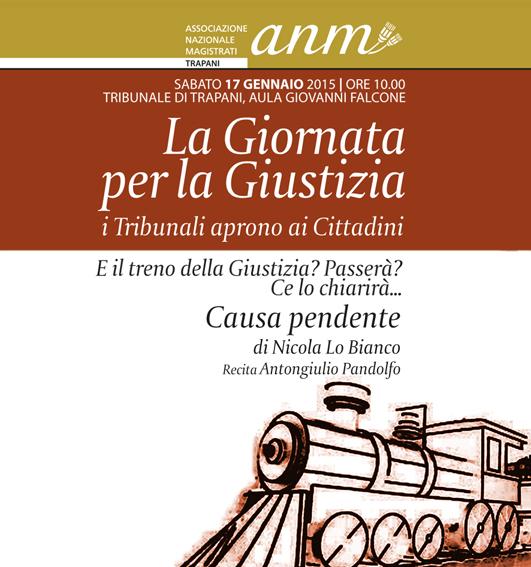 ASSOCIAZIONE
NAZIONALE
MAGISTRATI
TRAPANI

anm

SABATO 17 GENNAIO 2015 | ORE 10.00
TRIBUNALE DI TRAPANI, AULA GIOVANNI FALCONE

La Giornata per la Giustizia
i Tribunali aprono ai Cittadini

E il treno della Giustizia? Passerà?
Ce lo chiarirà...

Causa pendente
di Nicola Lo Bianco
Recita Antongiulio Pandolfo